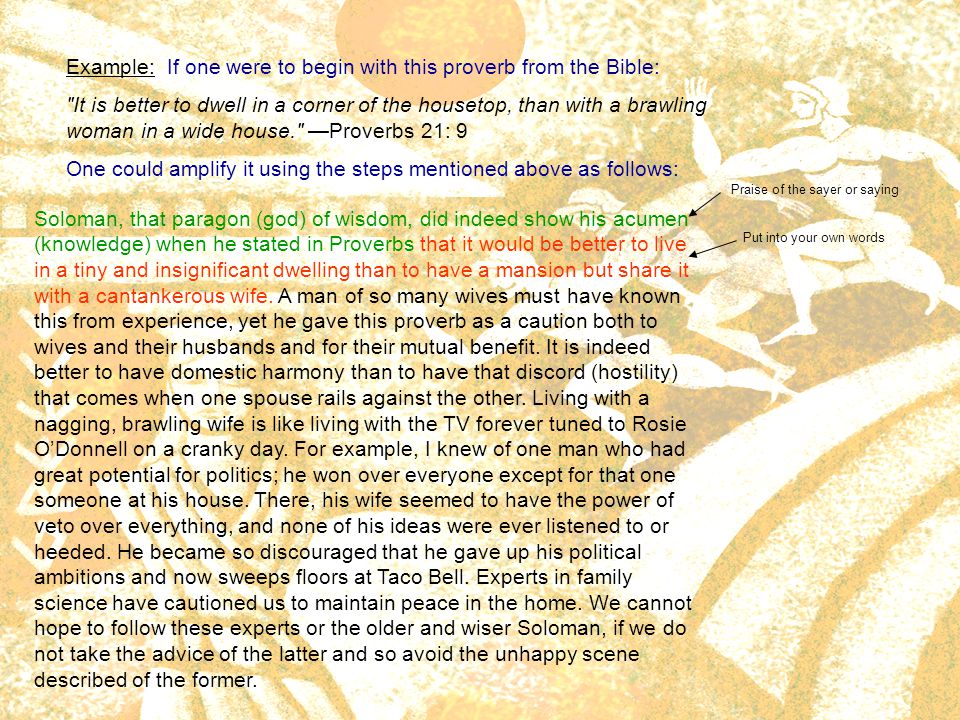 Example: If one were to begin with this proverb from the Bible:

"It is better to dwell in a corner of the housetop, than with a brawling woman in a wide house." —Proverbs 21: 9

One could amplify it using the steps mentioned above as follows:

Praise of the sayer or saying

Put into your own words

Soloman, that paragon (god) of wisdom, did indeed show his acumen (knowledge) when he stated in Proverbs that it would be better to live in a tiny and insignificant dwelling than to have a mansion but share it with a cantankerous wife. A man of so many wives must have known this from experience, yet he gave this proverb as a caution both to wives and their husbands and for their mutual benefit. It is indeed better to have domestic harmony than to have that discord (hostility) that comes when one spouse rails against the other. Living with a nagging, brawling wife is like living with the TV forever tuned to Rosie O'Donnell on a cranky day. For example, I knew of one man who had great potential for politics; he won over everyone except for that one someone at his house. There, his wife seemed to have the power of veto over everything, and none of his ideas were ever listened to or heeded. He became so discouraged that he gave up his political ambitions and now sweeps floors at Taco Bell. Experts in family science have cautioned us to maintain peace in the home. We cannot hope to follow these experts or the older and wiser Soloman, if we do not take the advice of the latter and so avoid the unhappy scene described of the former.